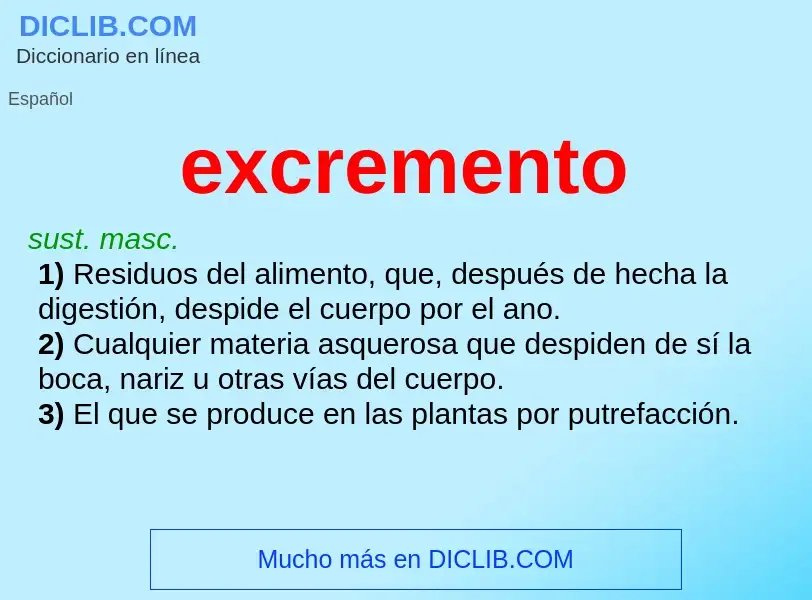 DICLIB.COM
Diccionario en línea

Español

excremento

sust. masc.
1) Residuos del alimento, que, después de hecha la digestión, despide el cuerpo por el ano.
2) Cualquier materia asquerosa que despiden de sí la boca, nariz u otras vías del cuerpo.
3) El que se produce en las plantas por putrefacción.

Mucho más en DICLIB.COM